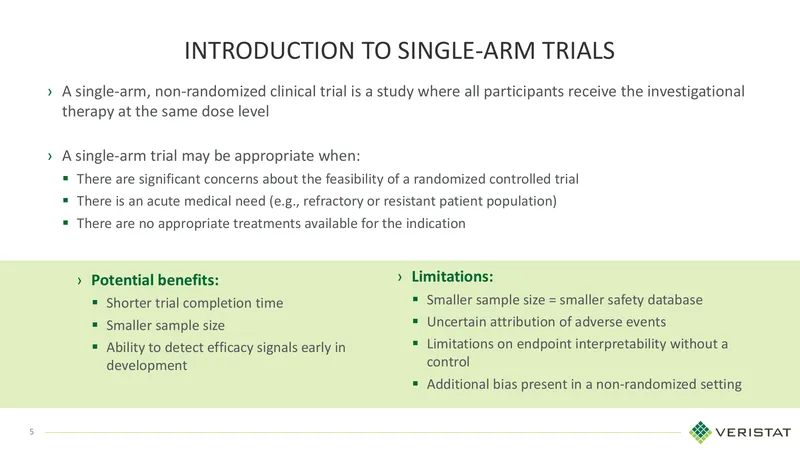 INTRODUCTION TO SINGLE-ARM TRIALS

› A single-arm, non-randomized clinical trial is a study where all participants receive the investigational therapy at the same dose level

› A single-arm trial may be appropriate when:
▪ There are significant concerns about the feasibility of a randomized controlled trial
▪ There is an acute medical need (e.g., refractory or resistant patient population)
▪ There are no appropriate treatments available for the indication

› Potential benefits:
▪ Shorter trial completion time
▪ Smaller sample size
▪ Ability to detect efficacy signals early in development

› Limitations:
▪ Smaller sample size = smaller safety database
▪ Uncertain attribution of adverse events
▪ Limitations on endpoint interpretability without a control
▪ Additional bias present in a non-randomized setting

5

VERISTAT